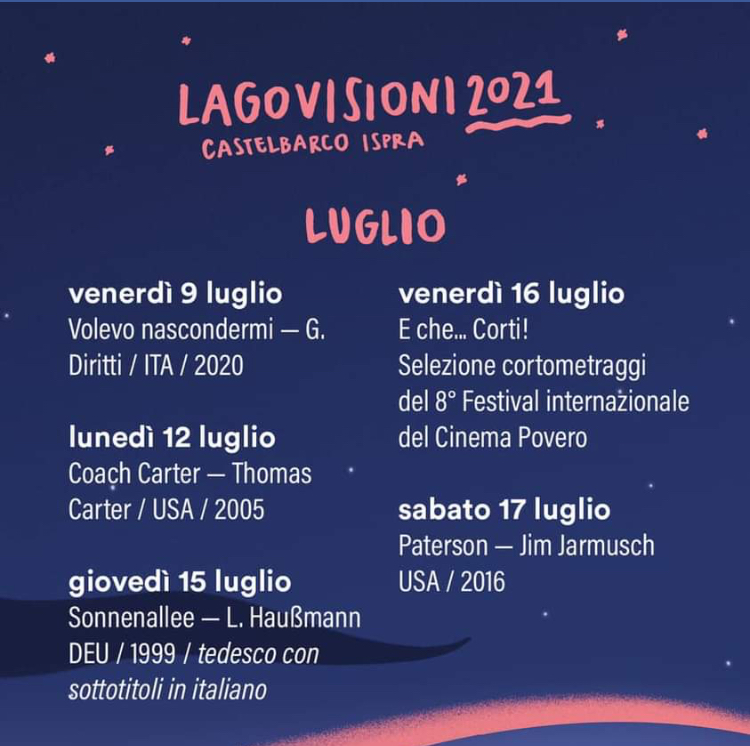 LAGOVISIONI 2021
CASTELBARCO ISPRA

LUGLIO

venerdì 9 luglio
Volevo nascondermi — G. Diritti / ITA / 2020

lunedì 12 luglio
Coach Carter — Thomas Carter / USA / 2005

giovedì 15 luglio
Sonnenallee — L. Haußmann DEU / 1999 / tedesco con sottotitoli in italiano

venerdì 16 luglio
E che... Corti!
Selezione cortometraggi del 8° Festival internazionale del Cinema Povero

sabato 17 luglio
Paterson — Jim Jarmusch
USA / 2016